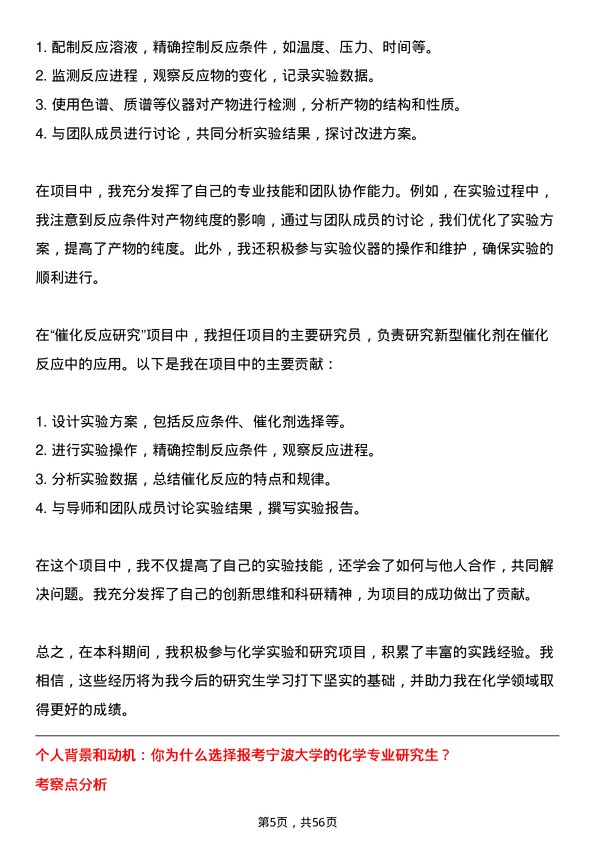 1. 配制反应溶液，精确控制反应条件，如温度、压力、时间等。
2. 监测反应进程，观察反应物的变化，记录实验数据。
3. 使用色谱、质谱等仪器对产物进行检测，分析产物的结构和性质。
4. 与团队成员进行讨论，共同分析实验结果，探讨改进方案。

在项目中，我充分发挥了自己的专业技能和团队协作能力。例如，在实验过程中，我注意到反应条件对产物纯度的影响，通过与团队成员的讨论，我们优化了实验方案，提高了产物的纯度。此外，我还积极参与实验仪器的操作和维护，确保实验的顺利进行。

在“催化反应研究”项目中，我担任项目的主要研究员，负责研究新型催化剂在催化反应中的应用。以下是我在项目中的主要贡献：

1. 设计实验方案，包括反应条件、催化剂选择等。
2. 进行实验操作，精确控制反应条件，观察反应进程。
3. 分析实验数据，总结催化反应的特点和规律。
4. 与导师和团队成员讨论实验结果，撰写实验报告。

在这个项目中，我不仅提高了自己的实验技能，还学会了如何与他人合作，共同解决问题。我充分发挥了自己的创新思维和科研精神，为项目的成功做出了贡献。

总之，在本科期间，我积极参与化学实验和研究项目，积累了丰富的实践经验。我相信，这些经历将为我今后的研究生学习打下坚实的基础，并助力我在化学领域取得更好的成绩。

个人背景和动机：你为什么选择报考宁波大学的化学专业研究生？
考察点分析

第5页，共56页